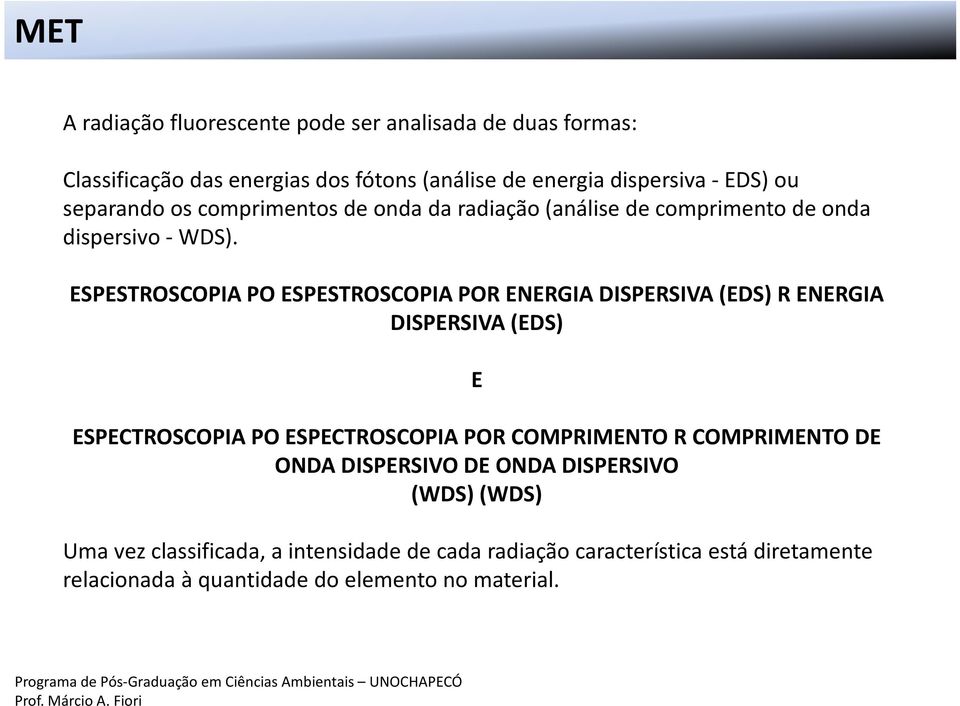 MET

A radiação fluorescente pode ser analisada de duas formas:

Classificação das energias dos fótons (análise de energia dispersiva - EDS) ou separando os comprimentos de onda da radiação (análise de comprimento de onda dispersivo - WDS).

ESPESTROSCOPIA PO ESPESTROSCOPIA POR ENERGIA DISPERSIVA (EDS) R ENERGIA DISPERSIVA (EDS)

E

ESPECTROSCOPIA PO ESPECTROSCOPIA POR COMPRIMENTO R COMPRIMENTO DE ONDA DISPERSIVO DE ONDA DISPERSIVO
(WDS) (WDS)

Uma vez classificada, a intensidade de cada radiação característica está diretamente relacionada à quantidade do elemento no material.

Programa de Pós-Graduação em Ciências Ambientais – UNOCHAPECÓ
Prof. Márcio A. Fiori